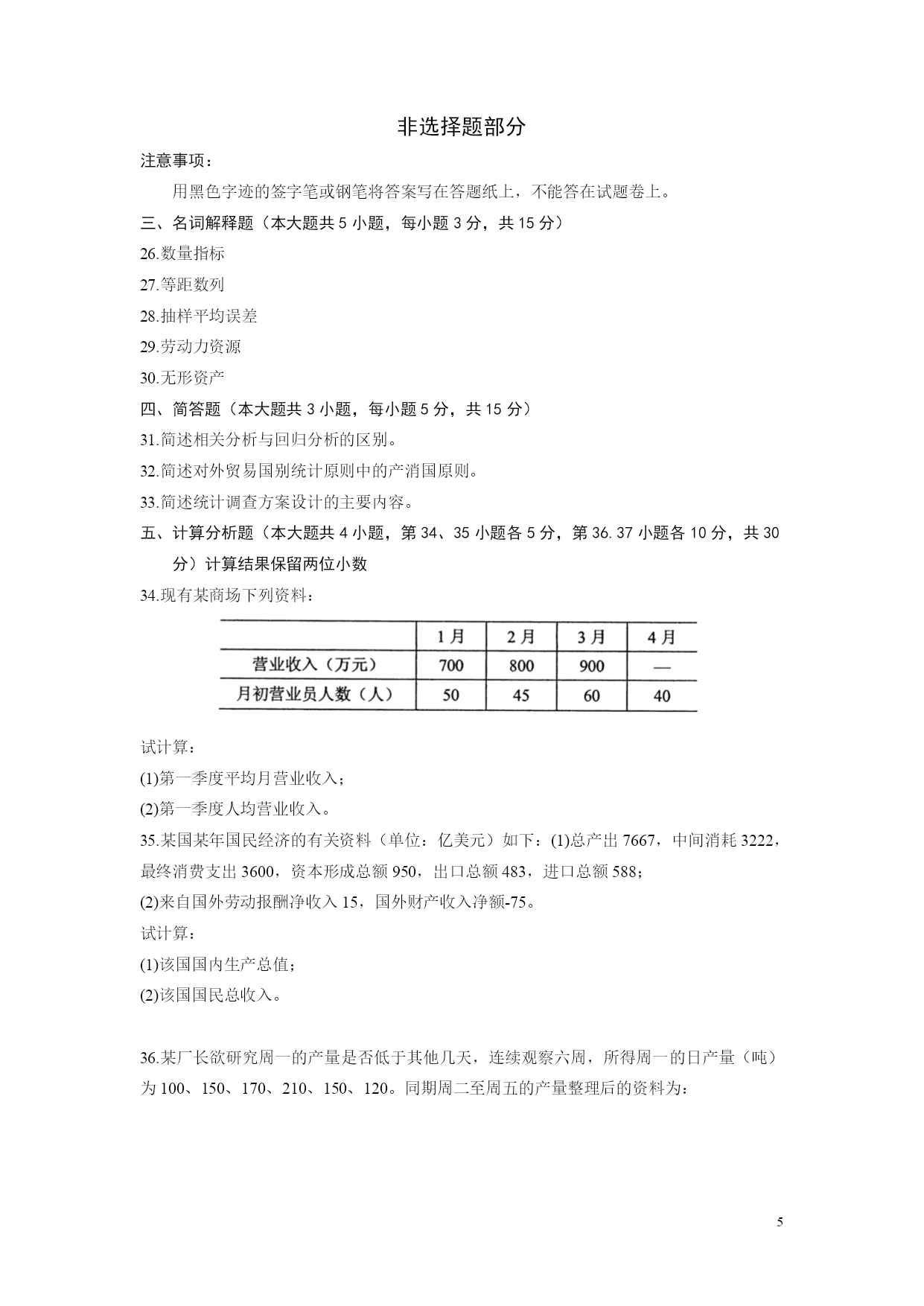 非选择题部分

注意事项：

用黑色字迹的签字笔或钢笔将答案写在答题纸上，不能答在试题卷上。

三、名词解释题（本大题共 5 小题，每小题 3 分，共 15 分）

26.数量指标

27.等距数列

28.抽样平均误差

29.劳动力资源

30.无形资产

四、简答题（本大题共 3 小题，每小题 5 分，共 15 分）

31.简述相关分析与回归分析的区别。

32.简述对外贸易国别统计原则中的产消国原则。

33.简述统计调查方案设计的主要内容。

五、计算分析题（本大题共 4 小题，第 34、35 小题各 5 分，第 36.37 小题各 10 分，共 30 分）计算结果保留两位小数

34.现有某商场下列资料：

| | 1月 | 2月 | 3月 | 4月 |
|---|---|---|---|---|
| 营业收入（万元） | 700 | 800 | 900 | — |
| 月初营业员人数（人） | 50 | 45 | 60 | 40 |

试计算：

(1)第一季度平均月营业收入；

(2)第一季度人均营业收入。

35.某国某年国民经济的有关资料（单位：亿美元）如下：(1)总产出 7667，中间消耗 3222，最终消费支出 3600，资本形成总额 950，出口总额 483，进口总额 588；

(2)来自国外劳动报酬净收入 15，国外财产收入净额-75。

试计算：

(1)该国国内生产总值；

(2)该国国民总收入。

36.某厂长欲研究周一的产量是否低于其他几天，连续观察六周，所得周一的日产量（吨）为 100、150、170、210、150、120。同期周二至周五的产量整理后的资料为：

5